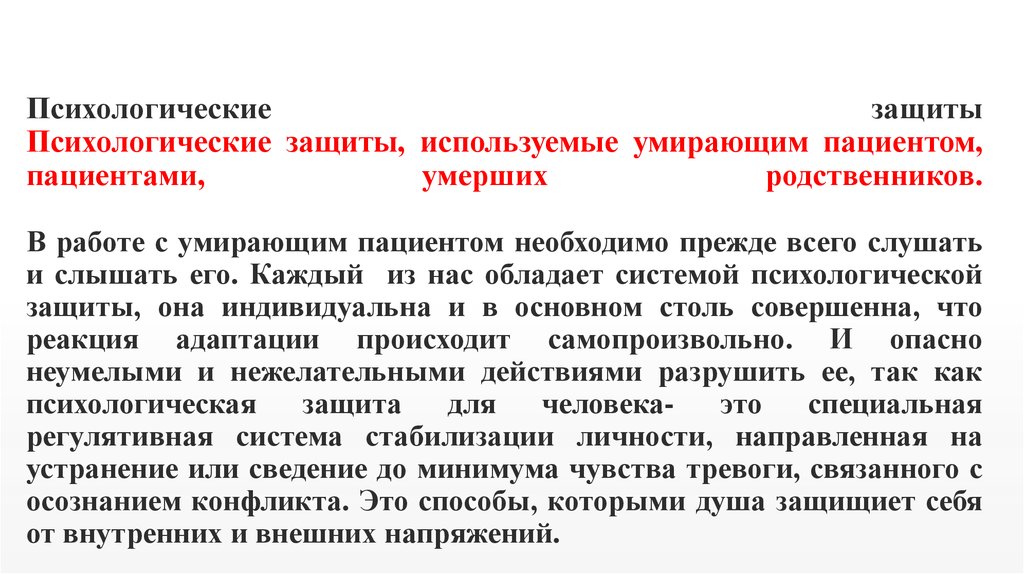 Психологические защиты
Психологические защиты, используемые умирающим пациентом, пациентами, умерших родственников.

В работе с умирающим пациентом необходимо прежде всего слушать и слышать его. Каждый из нас обладает системой психологической защиты, она индивидуальна и в основном столь совершенна, что реакция адаптации происходит самопроизвольно. И опасно неумелыми и нежелательными действиями разрушить ее, так как психологическая защита для человека- это специальная регулятивная система стабилизации личности, направленная на устранение или сведение до минимума чувства тревоги, связанного с осознанием конфликта. Это способы, которыми душа защищает себя от внутренних и внешних напряжений.